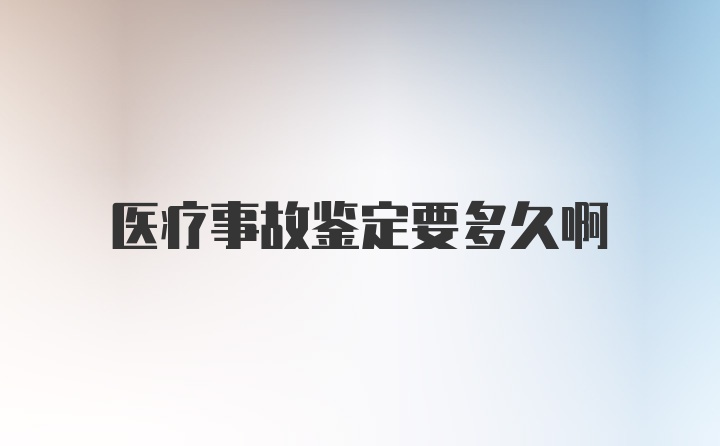 医疗事故鉴定要多久啊